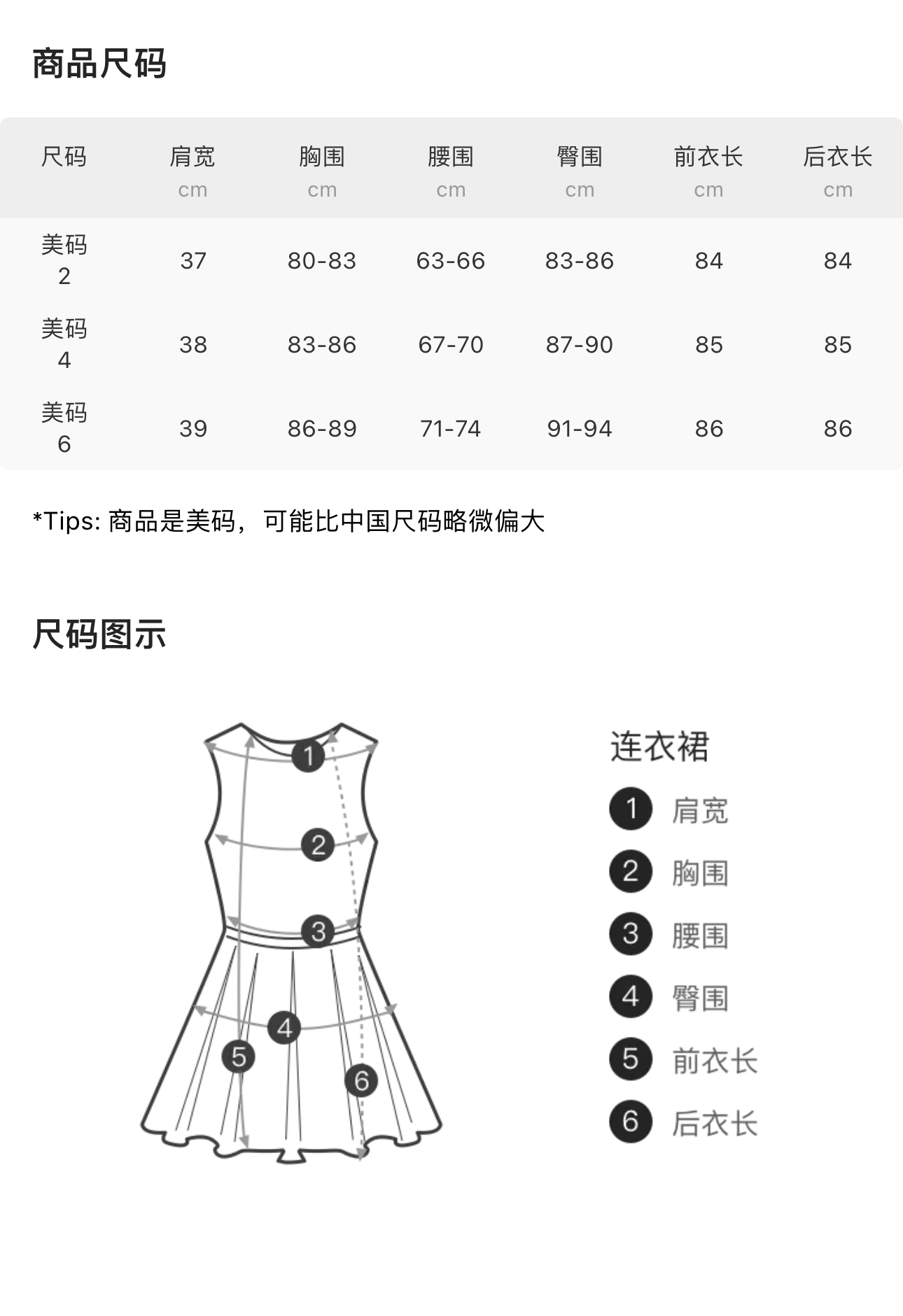 商品尺码

| 尺码 | 肩宽 cm | 胸围 cm | 腰围 cm | 臀围 cm | 前衣长 cm | 后衣长 cm |
|---|---|---|---|---|---|---|
| 美码 2 | 37 | 80-83 | 63-66 | 83-86 | 84 | 84 |
| 美码 4 | 38 | 83-86 | 67-70 | 87-90 | 85 | 85 |
| 美码 6 | 39 | 86-89 | 71-74 | 91-94 | 86 | 86 |

*Tips: 商品是美码，可能比中国尺码略微偏大

尺码图示

1 2 3 4 5 6

连衣裙
1 肩宽
2 胸围
3 腰围
4 臀围
5 前衣长
6 后衣长